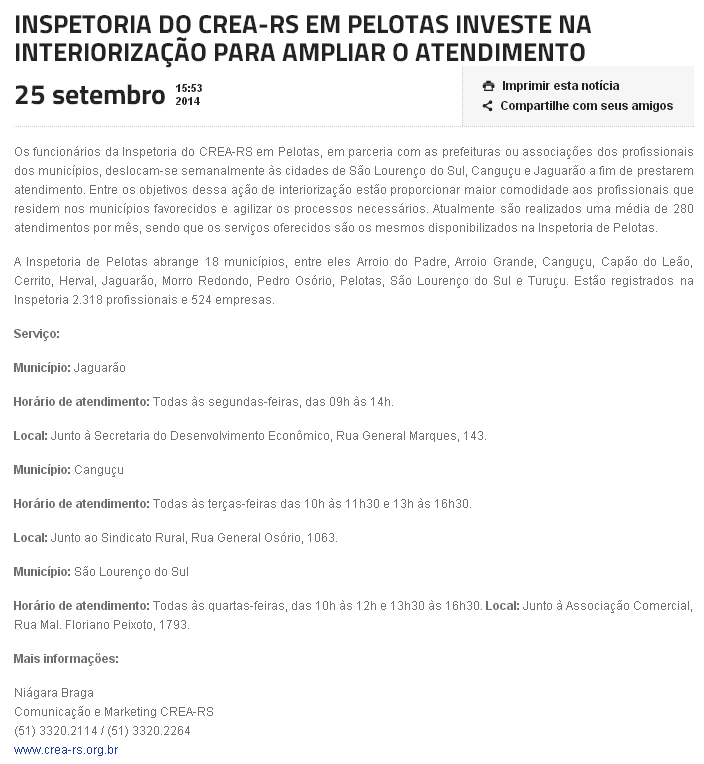 INSPETORIA DO CREA-RS EM PELOTAS INVESTE NA INTERIORIZAÇÃO PARA AMPLIAR O ATENDIMENTO

25 setembro 15:53 2014

Imprimir esta notícia
Compartilhe com seus amigos

Os funcionários da Inspetoria do CREA-RS em Pelotas, em parceria com as prefeituras ou associações dos profissionais dos municípios, deslocam-se semanalmente às cidades de São Lourenço do Sul, Canguçu e Jaguarão a fim de prestarem atendimento. Entre os objetivos dessa ação de interiorização estão proporcionar maior comodidade aos profissionais que residem nos municípios favorecidos e agilizar os processos necessários. Atualmente são realizados uma média de 280 atendimentos por mês, sendo que os serviços oferecidos são os mesmos disponibilizados na Inspetoria de Pelotas.

A Inspetoria de Pelotas abrange 18 municípios, entre eles Arroio do Padre, Arroio Grande, Canguçu, Capão do Leão, Cerrito, Herval, Jaguarão, Morro Redondo, Pedro Osório, Pelotas, São Lourenço do Sul e Turuçu. Estão registrados na Inspetoria 2.318 profissionais e 524 empresas.

Serviço:

Município: Jaguarão

Horário de atendimento: Todas às segundas-feiras, das 09h às 14h.

Local: Junto à Secretaria do Desenvolvimento Econômico, Rua General Marques, 143.

Município: Canguçu

Horário de atendimento: Todas às terças-feiras das 10h às 11h30 e 13h às 16h30.

Local: Junto ao Sindicato Rural, Rua General Osório, 1063.

Município: São Lourenço do Sul

Horário de atendimento: Todas às quartas-feiras, das 10h às 12h e 13h30 às 16h30. Local: Junto à Associação Comercial, Rua Mal. Floriano Peixoto, 1793.

Mais informações:

Niágara Braga
Comunicação e Marketing CREA-RS
(51) 3320.2114 / (51) 3320.2264
www.crea-rs.org.br